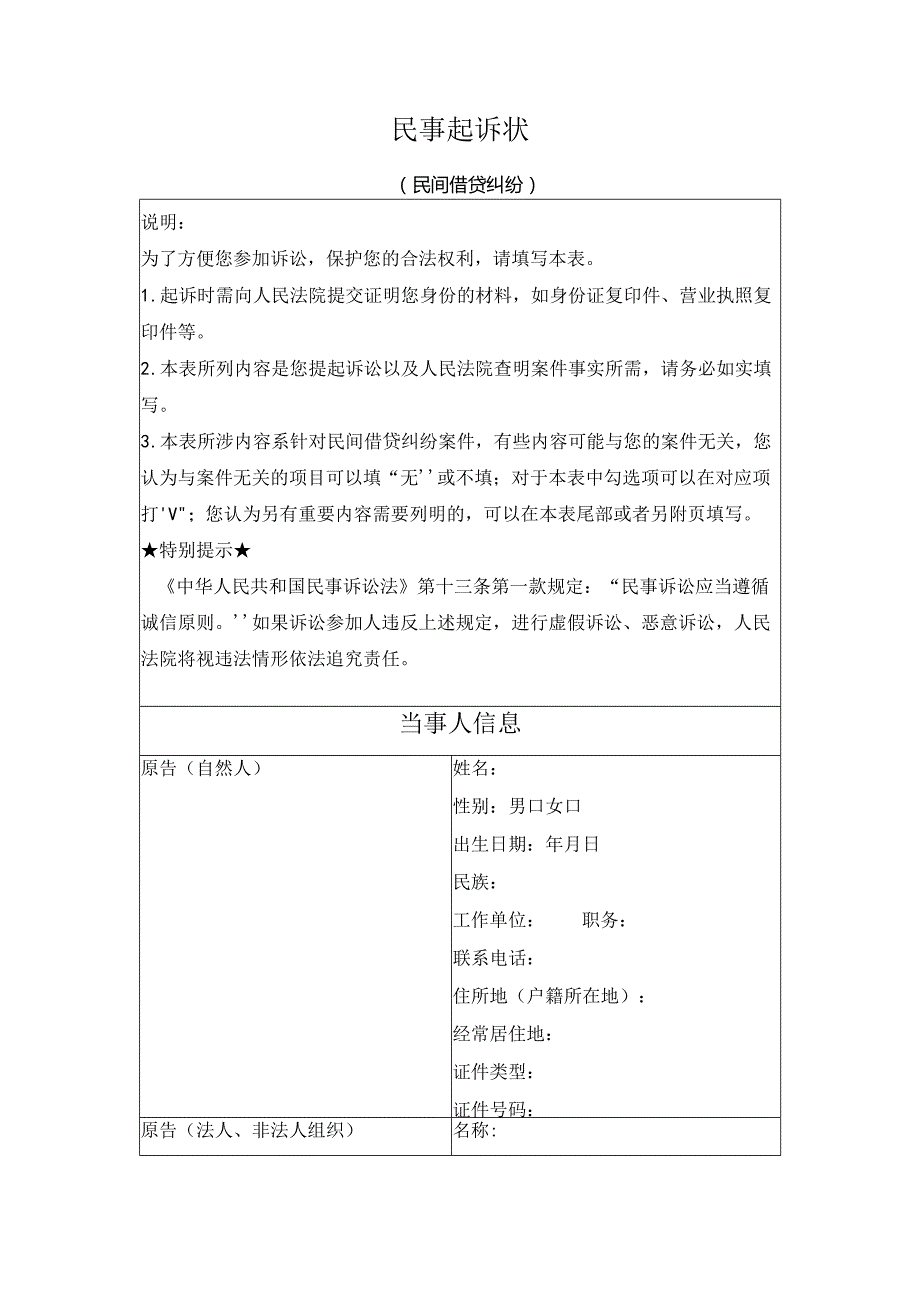 民事起诉状

（民间借贷纠纷）

说明：
为了方便您参加诉讼，保护您的合法权利，请填写本表。
1.起诉时需向人民法院提交证明您身份的材料，如身份证复印件、营业执照复印件等。
2.本表所列内容是您提起诉讼以及人民法院查明案件事实所需，请务必如实填写。
3.本表所涉内容系针对民间借贷纠纷案件，有些内容可能与您的案件无关，您认为与案件无关的项目可以填“无’’或不填；对于本表中勾选项可以在对应项打'V"；您认为另有重要内容需要列明的，可以在本表尾部或者另附页填写。
★特别提示★
《中华人民共和国民事诉讼法》第十三条第一款规定：“民事诉讼应当遵循诚信原则。’’如果诉讼参加人违反上述规定，进行虚假诉讼、恶意诉讼，人民法院将视违法情形依法追究责任。

当事人信息

| 原告（自然人） | 姓名：<br>性别：男口女口<br>出生日期：年月日<br>民族：<br>工作单位：　　职务：<br>联系电话：<br>住所地（户籍所在地）：<br>经常居住地：<br>证件类型：<br>证件号码： |
|---|---|
| 原告（法人、非法人组织） | 名称： |